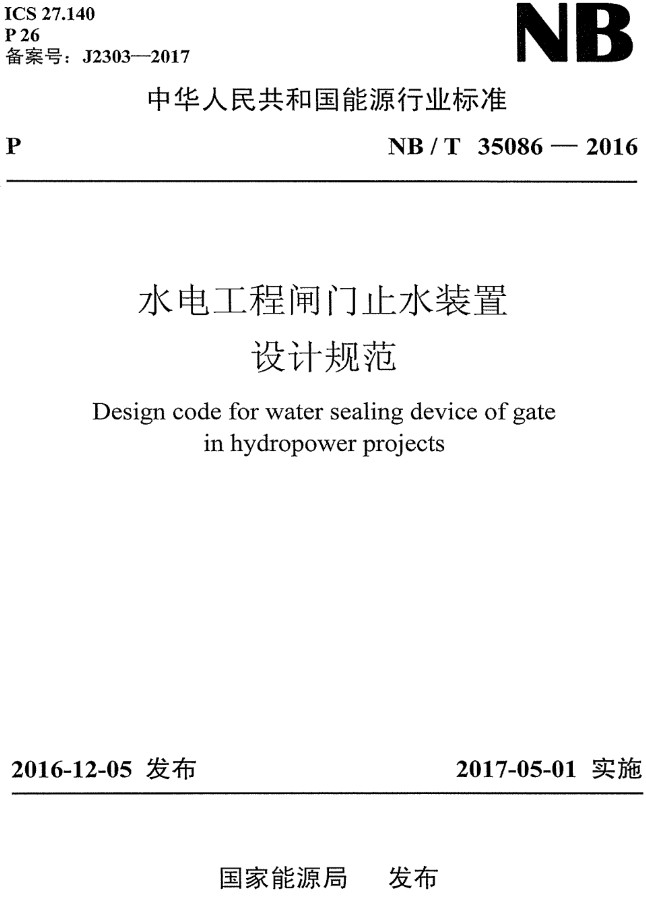 ICS 27.140
P 26
备案号：J2303—2017

NB

中华人民共和国能源行业标准

P

NB / T 35086 — 2016

水电工程闸门止水装置
设计规范

Design code for water sealing device of gate in hydropower projects

2016-12-05 发布

2017-05-01 实施

国家能源局 发布